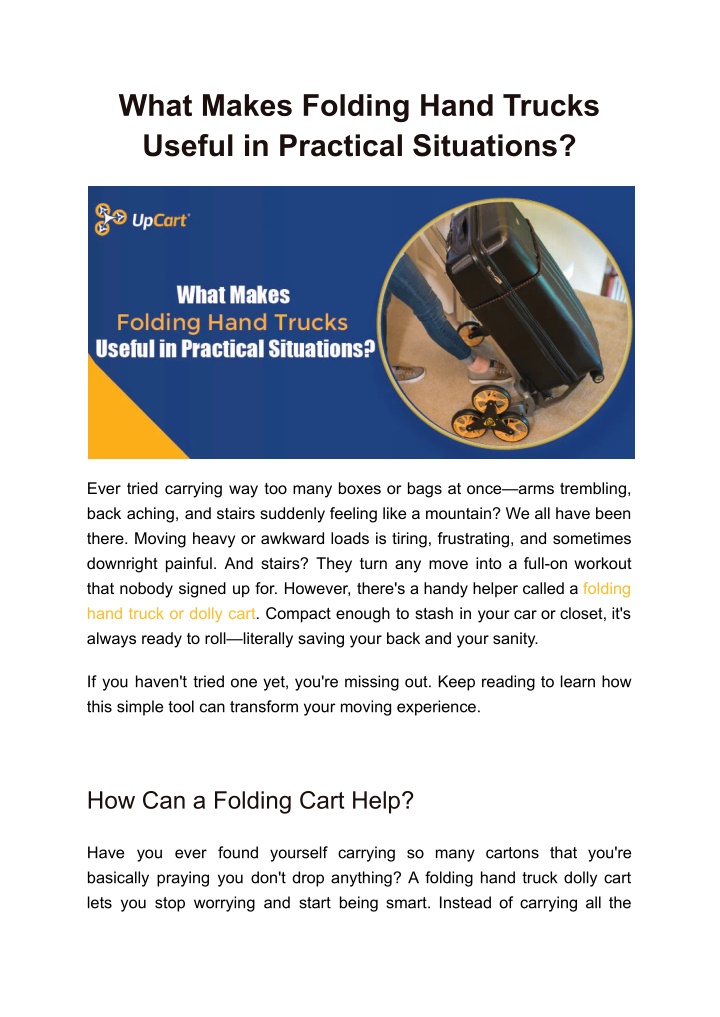 What Makes Folding Hand Trucks Useful in Practical Situations?

UpCart

What Makes
Folding Hand Trucks
Useful in Practical Situations?

Ever tried carrying way too many boxes or bags at once—arms trembling, back aching, and stairs suddenly feeling like a mountain? We all have been there. Moving heavy or awkward loads is tiring, frustrating, and sometimes downright painful. And stairs? They turn any move into a full-on workout that nobody signed up for. However, there's a handy helper called a folding hand truck or dolly cart. Compact enough to stash in your car or closet, it's always ready to roll—literally saving your back and your sanity.

If you haven't tried one yet, you're missing out. Keep reading to learn how this simple tool can transform your moving experience.

How Can a Folding Cart Help?

Have you ever found yourself carrying so many cartons that you're basically praying you don't drop anything? A folding hand truck dolly cart lets you stop worrying and start being smart. Instead of carrying all the